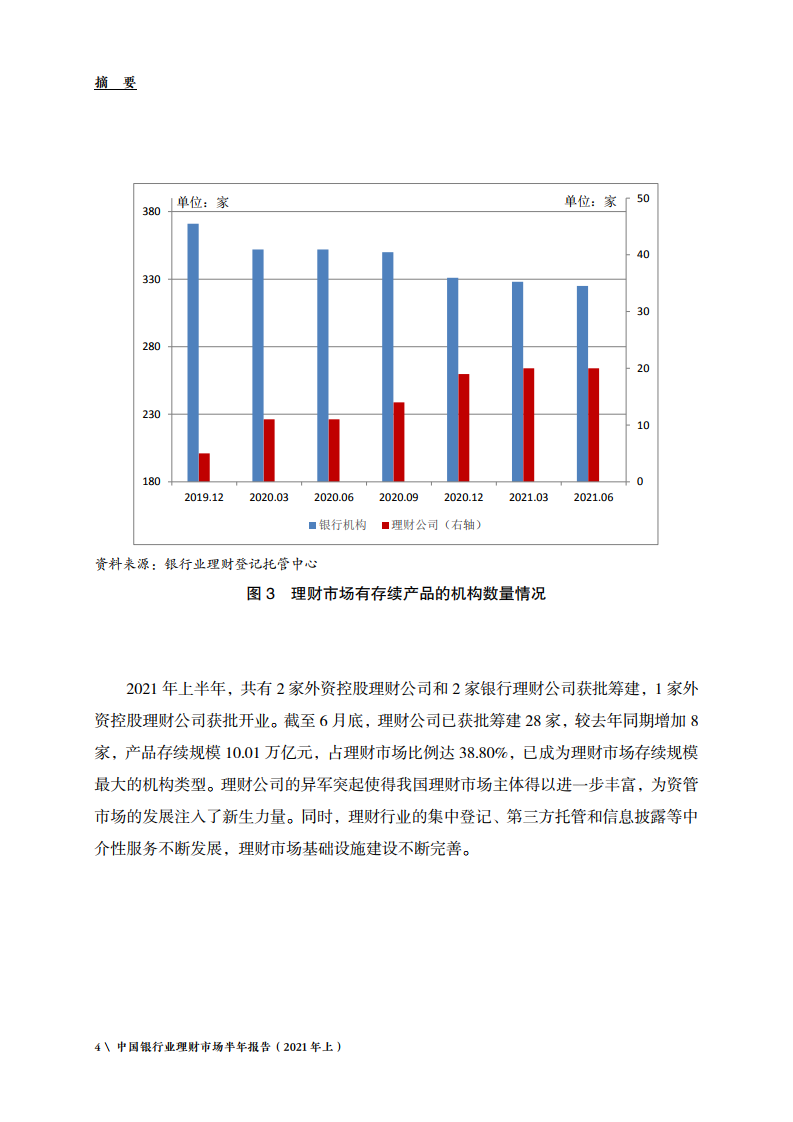 摘 要

单位：家

单位：家

380
330
280
230
180

50
40
30
20
10
0

2019.12 2020.03 2020.06 2020.09 2020.12 2021.03 2021.06

银行机构 理财公司（右轴）

资料来源：银行业理财登记托管中心

图 3 理财市场有存续产品的机构数量情况

2021 年上半年，共有 2 家外资控股理财公司和 2 家银行理财公司获批筹建，1 家外资控股理财公司获批开业。截至 6 月底，理财公司已获批筹建 28 家，较去年同期增加 8 家，产品存续规模 10.01 万亿元，占理财市场比例达 38.80%，已成为理财市场存续规模最大的机构类型。理财公司的异军突起使得我国理财市场主体得以进一步丰富，为资管市场的发展注入了新生力量。同时，理财行业的集中登记、第三方托管和信息披露等中介性服务不断发展，理财市场基础设施建设不断完善。

4 \ 中国银行业理财市场半年报告（2021 年上）